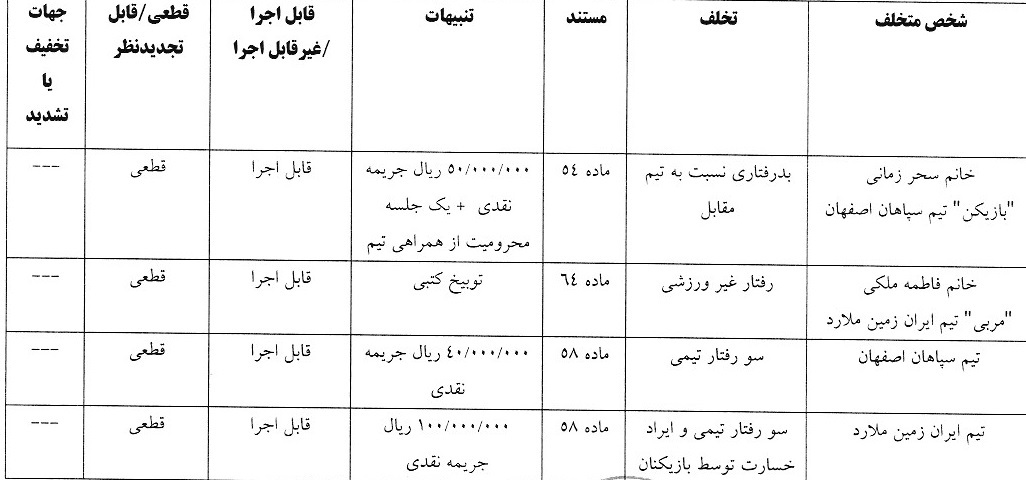 | شخص متخلف | تخلف | مستند | تنبیهات | قابل اجرا /غیرقابل اجرا | قطعی/قابل تجدیدنظر | جهات تخفیف یا تشدید |
|---|---|---|---|---|---|---|
| خانم سحر زمانی "بازیکن" تیم سپاهان اصفهان | بدرفتاری نسبت به تیم مقابل | ماده ٥٤ | ٥٠/٠٠٠/٠٠٠ ریال جریمه نقدی + یک جلسه محرومیت از همراهی تیم | قابل اجرا | قطعی | --- |
| خانم فاطمه ملکی "مربی" تیم ایران زمین ملارد | رفتار غیر ورزشی | ماده ٦٤ | توبیخ کتبی | قابل اجرا | قطعی | --- |
| تیم سپاهان اصفهان | سو رفتار تیمی | ماده ٥٨ | ٤٠/٠٠٠/٠٠٠ ریال جریمه نقدی | قابل اجرا | قطعی | --- |
| تیم ایران زمین ملارد | سو رفتار تیمی و ایراد خسارت توسط بازیکنان | ماده ٥٨ | ١٠٠/٠٠٠/٠٠٠ ریال جریمه نقدی | قابل اجرا | قطعی | --- |